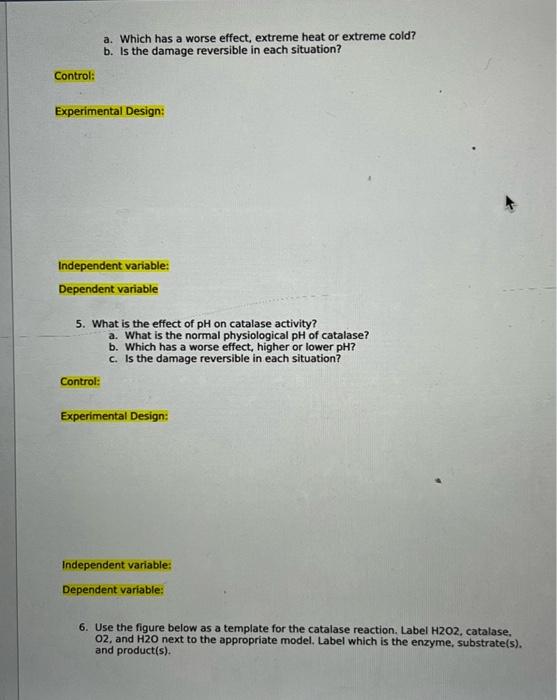 a. Which has a worse effect, extreme heat or extreme cold?
b. Is the damage reversible in each situation?

Control:

Experimental Design:

Independent variable:

Dependent variable

5. What is the effect of pH on catalase activity?
a. What is the normal physiological pH of catalase?
b. Which has a worse effect, higher or lower pH?
c. Is the damage reversible in each situation?

Control:

Experimental Design:

Independent variable:

Dependent variable:

6. Use the figure below as a template for the catalase reaction. Label H2O2, catalase, O2, and H2O next to the appropriate model. Label which is the enzyme, substrate(s), and product(s).